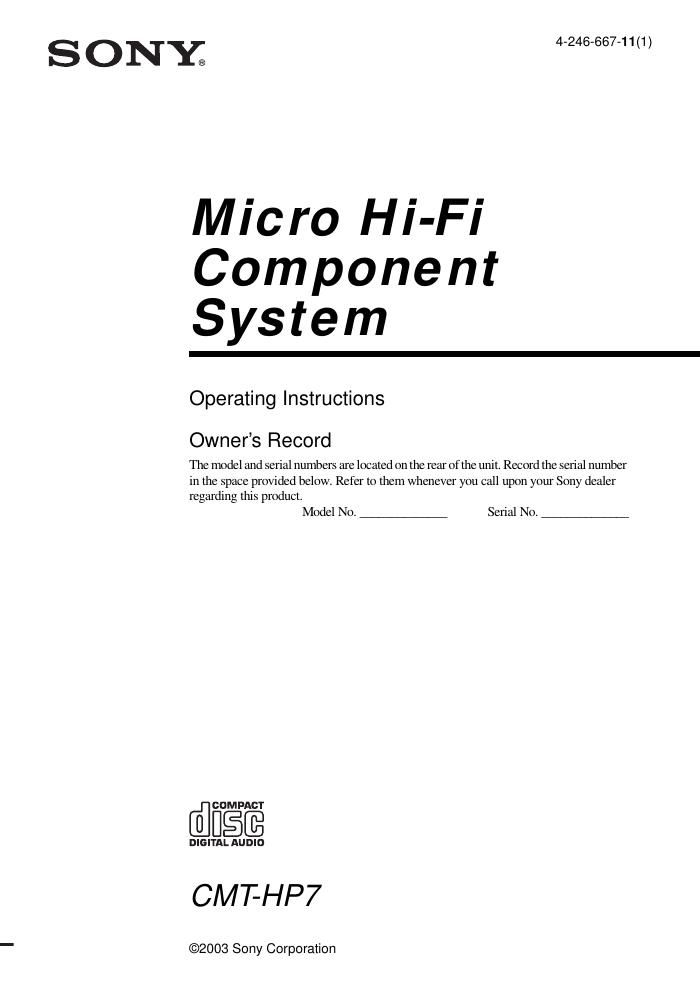 SONY®

4-246-667-11(1)

Micro Hi-Fi Component System

Operating Instructions

Owner's Record

The model and serial numbers are located on the rear of the unit. Record the serial number in the space provided below. Refer to them whenever you call upon your Sony dealer regarding this product.

Model No. ______________ Serial No. ______________

COMPACT
disc
DIGITAL AUDIO

CMT-HP7

©2003 Sony Corporation